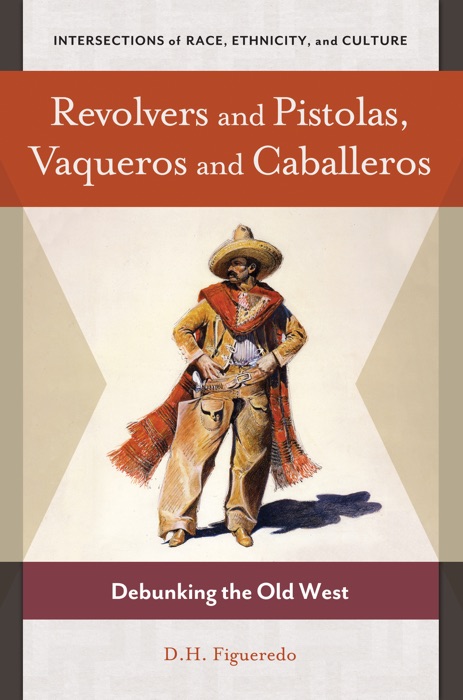 INTERSECTIONS of RACE, ETHNICITY, and CULTURE

Revolvers and Pistolas, Vaqueros and Caballeros

Debunking the Old West

D.H. Figueredo